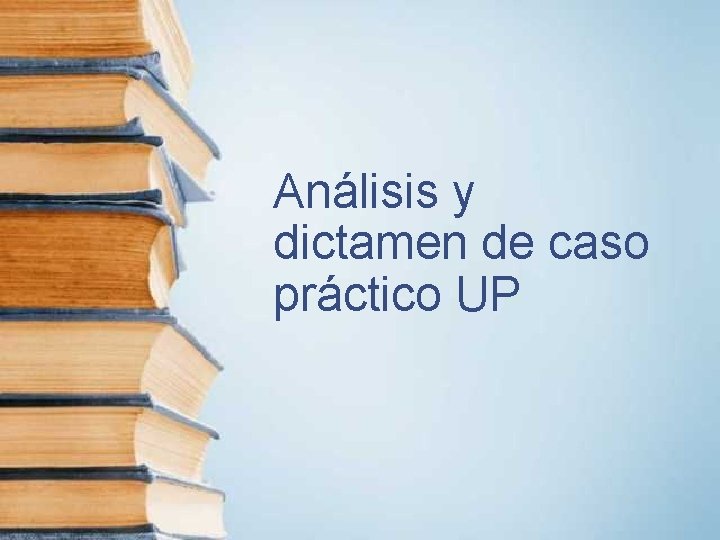 Análisis y dictamen de caso práctico UP